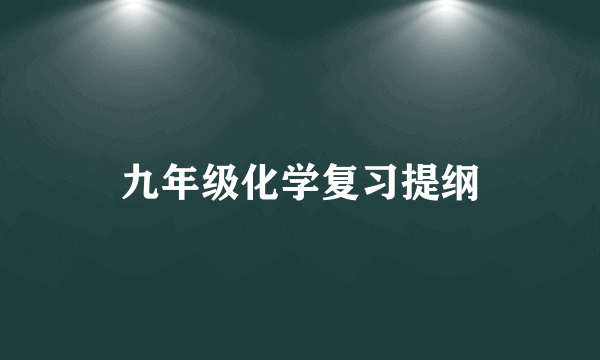 九年级化学复习提纲